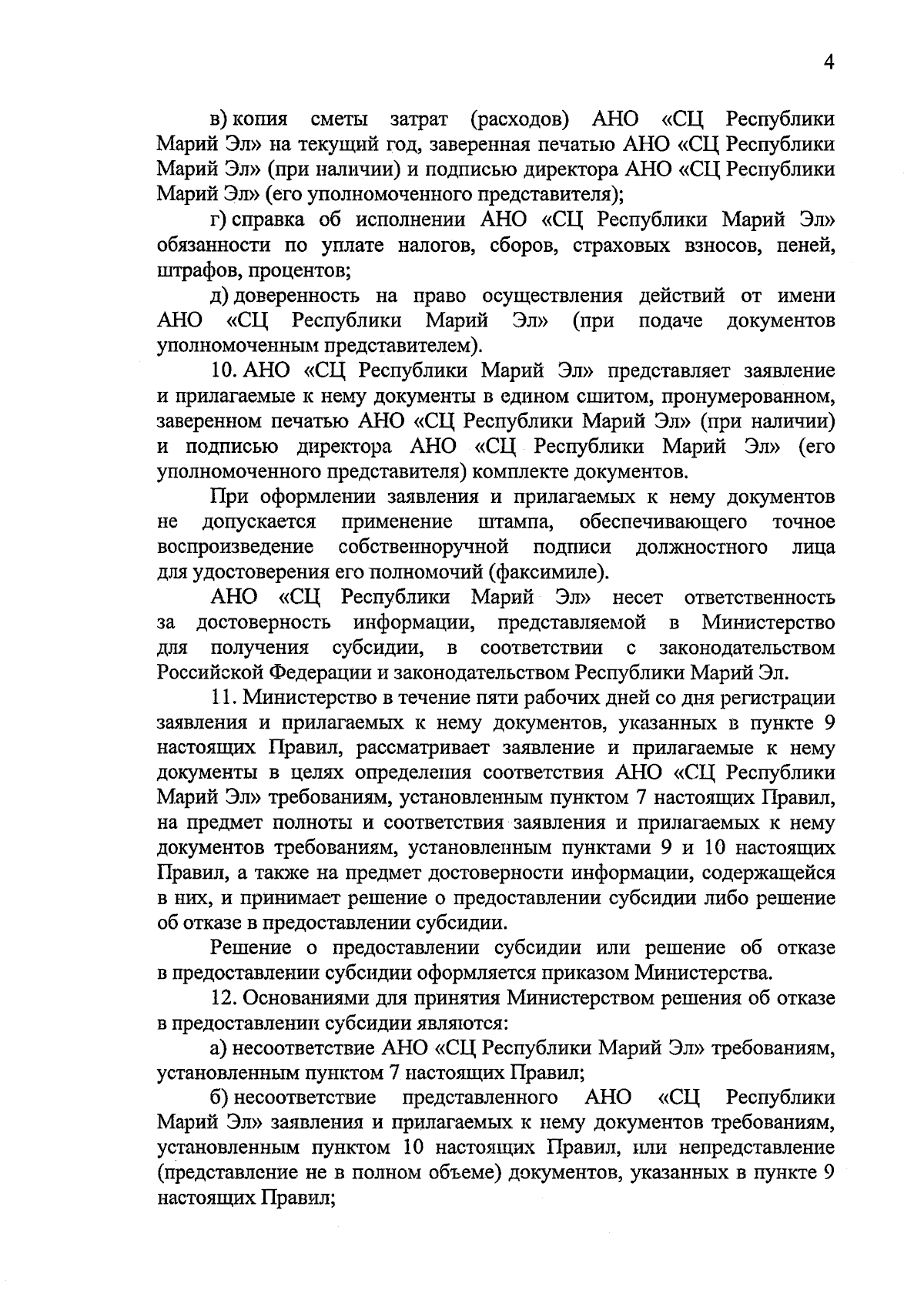 4

в) копия сметы затрат (расходов) АНО «СЦ Республики Марий Эл» на текущий год, заверенная печатью АНО «СЦ Республики Марий Эл» (при наличии) и подписью директора АНО «СЦ Республики Марий Эл» (его уполномоченного представителя);

г) справка об исполнении АНО «СЦ Республики Марий Эл» обязанности по уплате налогов, сборов, страховых взносов, пеней, штрафов, процентов;

д) доверенность на право осуществления действий от имени АНО «СЦ Республики Марий Эл» (при подаче документов уполномоченным представителем).

10. АНО «СЦ Республики Марий Эл» представляет заявление и прилагаемые к нему документы в едином сшитом, пронумерованном, заверенном печатью АНО «СЦ Республики Марий Эл» (при наличии) и подписью директора АНО «СЦ Республики Марий Эл» (его уполномоченного представителя) комплекте документов.

При оформлении заявления и прилагаемых к нему документов не допускается применение штампа, обеспечивающего точное воспроизведение собственноручной подписи должностного лица для удостоверения его полномочий (факсимиле).

АНО «СЦ Республики Марий Эл» несет ответственность за достоверность информации, представляемой в Министерство для получения субсидии, в соответствии с законодательством Российской Федерации и законодательством Республики Марий Эл.

11. Министерство в течение пяти рабочих дней со дня регистрации заявления и прилагаемых к нему документов, указанных в пункте 9 настоящих Правил, рассматривает заявление и прилагаемые к нему документы в целях определения соответствия АНО «СЦ Республики Марий Эл» требованиям, установленным пунктом 7 настоящих Правил, на предмет полноты и соответствия заявления и прилагаемых к нему документов требованиям, установленным пунктами 9 и 10 настоящих Правил, а также на предмет достоверности информации, содержащейся в них, и принимает решение о предоставлении субсидии либо решение об отказе в предоставлении субсидии.

Решение о предоставлении субсидии или решение об отказе в предоставлении субсидии оформляется приказом Министерства.

12. Основаниями для принятия Министерством решения об отказе в предоставлении субсидии являются:

а) несоответствие АНО «СЦ Республики Марий Эл» требованиям, установленным пунктом 7 настоящих Правил;

б) несоответствие представленного АНО «СЦ Республики Марий Эл» заявления и прилагаемых к нему документов требованиям, установленным пунктом 10 настоящих Правил, или непредставление (представление не в полном объеме) документов, указанных в пункте 9 настоящих Правил;